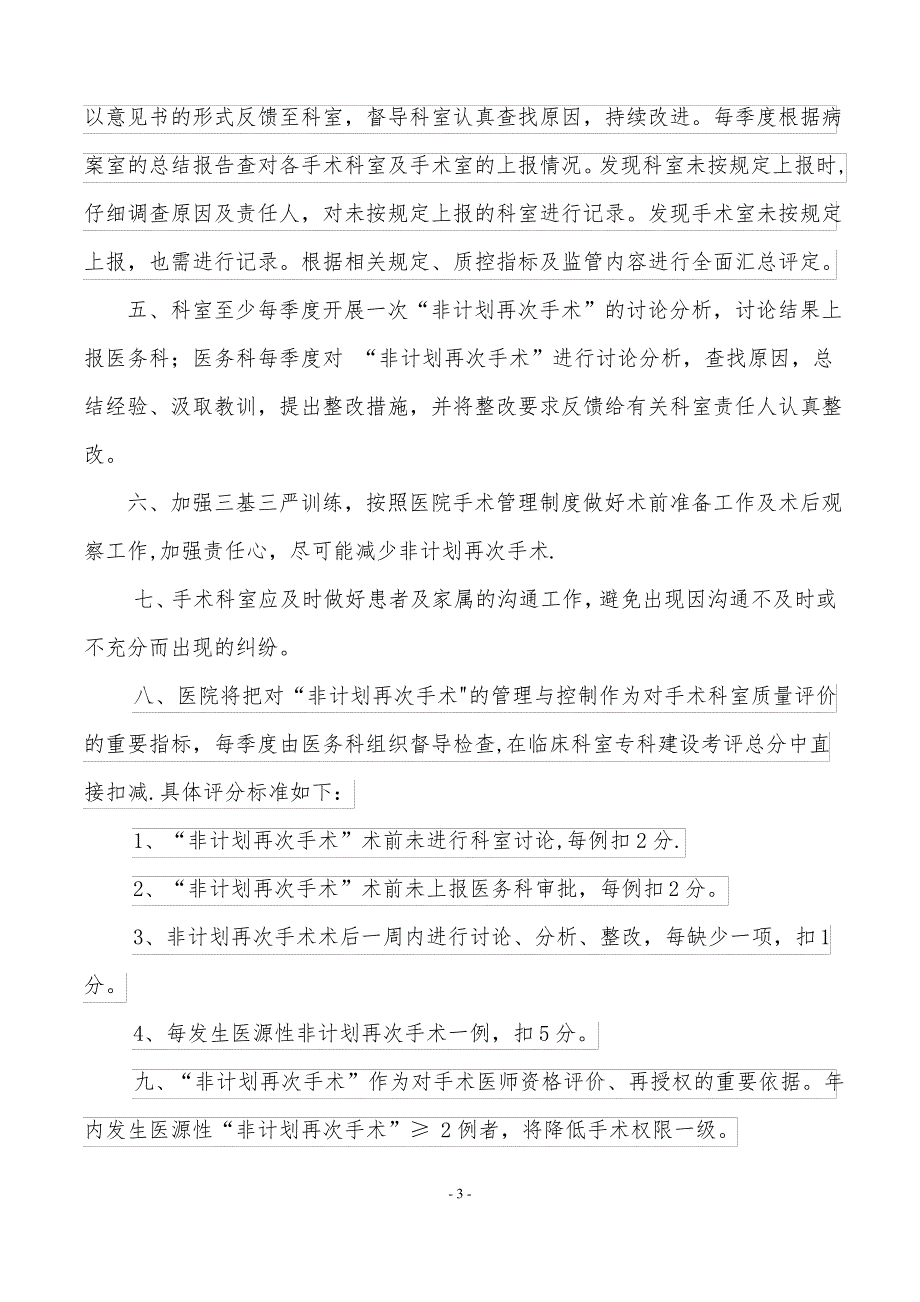 以意见书的形式反馈至科室，督导科室认真查找原因，持续改进。每季度根据病案室的总结报告查对各手术科室及手术室的上报情况。发现科室未按规定上报时，仔细调查原因及责任人，对未按规定上报的科室进行记录。发现手术室未按规定上报，也需进行记录。根据相关规定、质控指标及监管内容进行全面汇总评定。

五、科室至少每季度开展一次“非计划再次手术”的讨论分析，讨论结果上报医务科；医务科每季度对 “非计划再次手术”进行讨论分析，查找原因，总结经验、汲取教训，提出整改措施，并将整改要求反馈给有关科室责任人认真整改。

六、加强三基三严训练，按照医院手术管理制度做好术前准备工作及术后观察工作,加强责任心，尽可能减少非计划再次手术.

七、手术科室应及时做好患者及家属的沟通工作，避免出现因沟通不及时或不充分而出现的纠纷。

八、医院将把对“非计划再次手术"的管理与控制作为对手术科室质量评价的重要指标，每季度由医务科组织督导检查,在临床科室专科建设考评总分中直接扣减.具体评分标准如下：

1、“非计划再次手术”术前未进行科室讨论,每例扣2分.

2、“非计划再次手术”术前未上报医务科审批，每例扣2分。

3、非计划再次手术术后一周内进行讨论、分析、整改，每缺少一项，扣1分。

4、每发生医源性非计划再次手术一例，扣5分。

九、“非计划再次手术”作为对手术医师资格评价、再授权的重要依据。年内发生医源性“非计划再次手术”≥ 2例者，将降低手术权限一级。

- 3 -